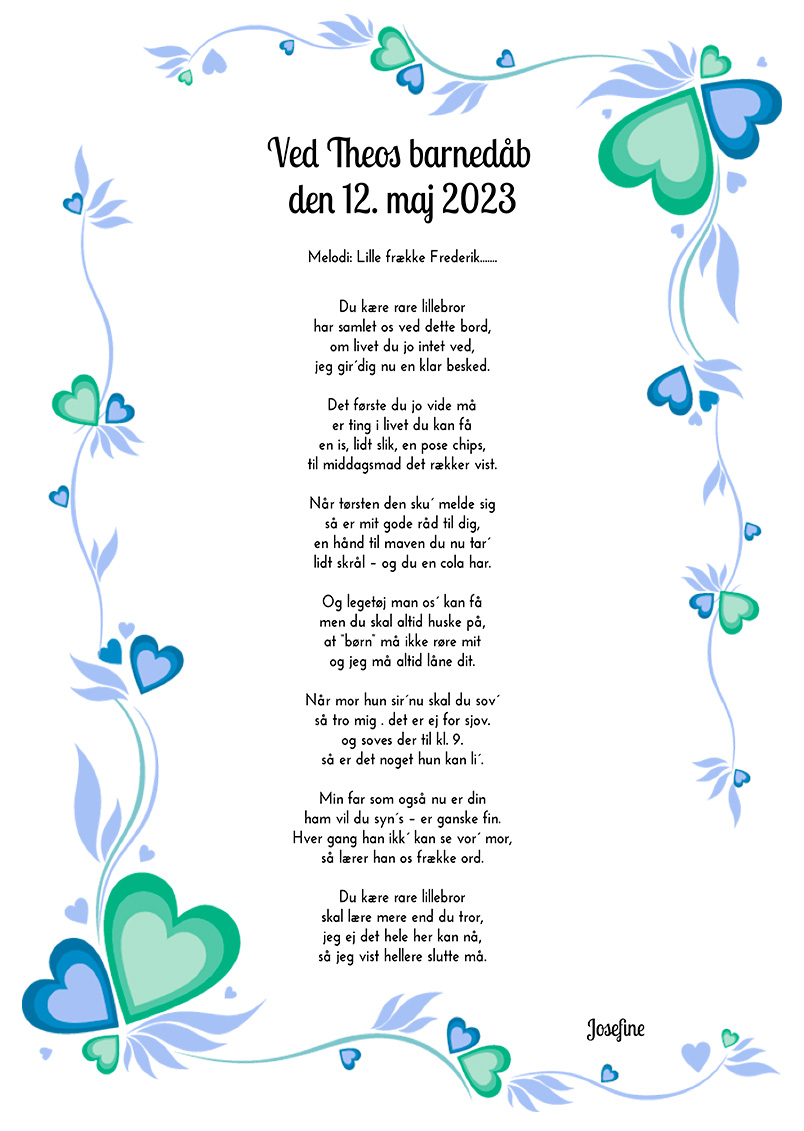 Ved Theos barnedåb
den 12. maj 2023

Melodi: Lille frække Frederik.......

Du kære rare lillebror
har samlet os ved dette bord,
om livet du jo intet ved,
jeg gir´dig nu en klar besked.

Det første du jo vide må
er ting i livet du kan få
en is, lidt slik, en pose chips,
til middagsmad det rækker vist.

Når tørsten den sku´ melde sig
så er mit gode råd til dig,
en hånd til maven du nu tar´
lidt skrål – og du en cola har.

Og legetøj man os´ kan få
men du skal altid huske på,
at "børn" må ikke røre mit
og jeg må altid låne dit.

Når mor hun sir´nu skal du sov´
så tro mig . det er ej for sjov.
og soves der til kl. 9.
så er det noget hun kan li´.

Min far som også nu er din
ham vil du syn´s – er ganske fin.
Hver gang han ikk´ kan se vor´ mor,
så lærer han os frække ord.

Du kære rare lillebror
skal lære mere end du tror,
jeg ej det hele her kan nå,
så jeg vist hellere slutte må.

Josefine